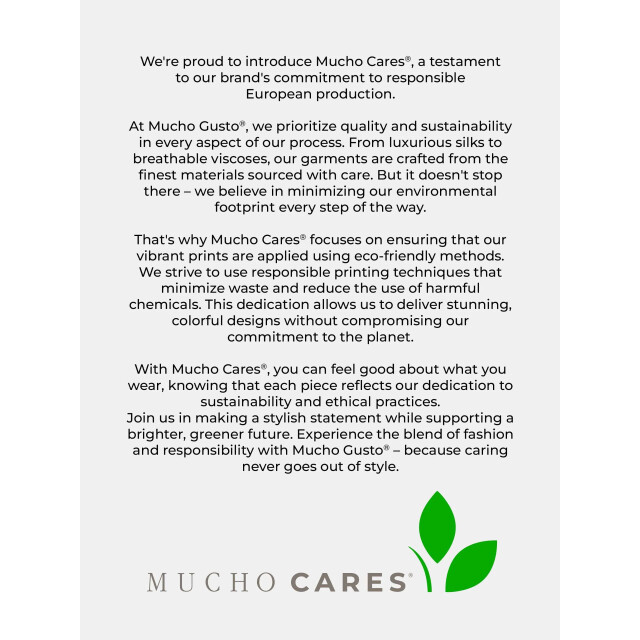 We're proud to introduce Mucho Cares®, a testament to our brand's commitment to responsible European production.

At Mucho Gusto®, we prioritize quality and sustainability in every aspect of our process. From luxurious silks to breathable viscoses, our garments are crafted from the finest materials sourced with care. But it doesn't stop there – we believe in minimizing our environmental footprint every step of the way.

That's why Mucho Cares® focuses on ensuring that our vibrant prints are applied using eco-friendly methods. We strive to use responsible printing techniques that minimize waste and reduce the use of harmful chemicals. This dedication allows us to deliver stunning, colorful designs without compromising our commitment to the planet.

With Mucho Cares®, you can feel good about what you wear, knowing that each piece reflects our dedication to sustainability and ethical practices.
Join us in making a stylish statement while supporting a brighter, greener future. Experience the blend of fashion and responsibility with Mucho Gusto® – because caring never goes out of style.

MUCHO CARES®